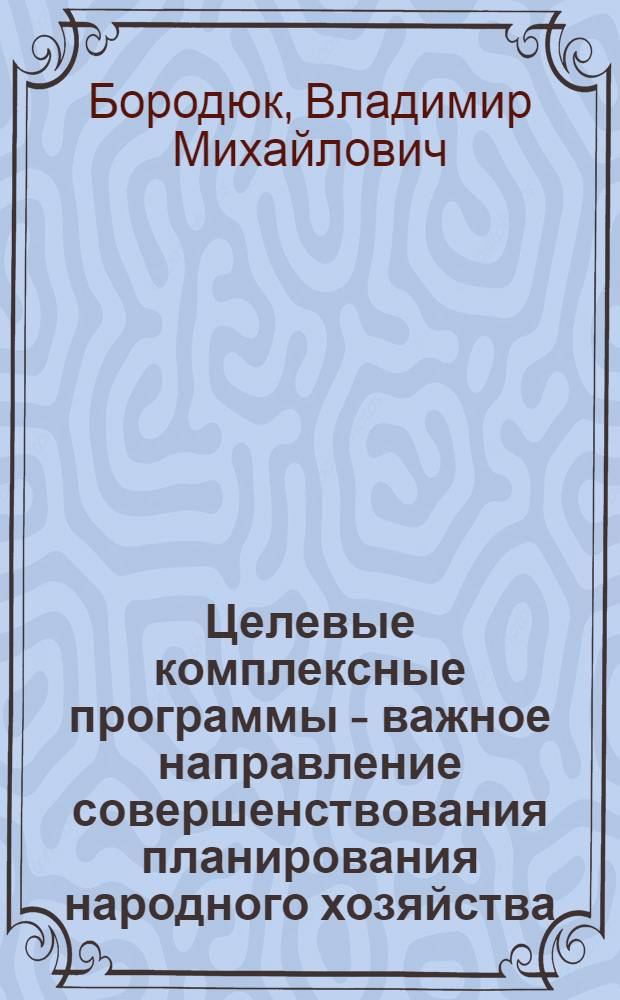 Бородюк, Владимир Михайлович

Целевые комплексные программы - важное направление совершенствования планирования народного хозяйства